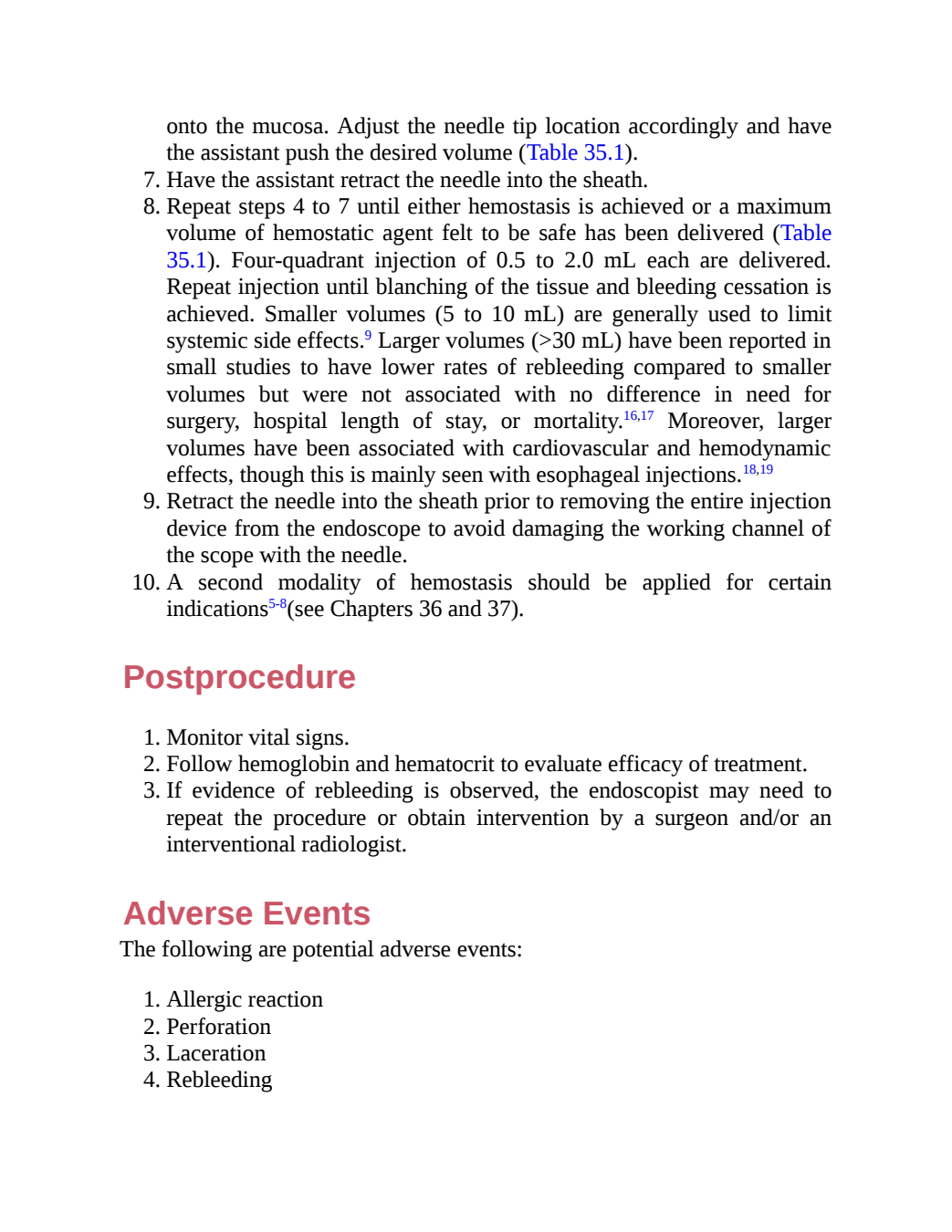 onto the mucosa. Adjust the needle tip location accordingly and have the assistant push the desired volume (Table 35.1).

7. Have the assistant retract the needle into the sheath.
8. Repeat steps 4 to 7 until either hemostasis is achieved or a maximum volume of hemostatic agent felt to be safe has been delivered (Table 35.1). Four-quadrant injection of 0.5 to 2.0 mL each are delivered. Repeat injection until blanching of the tissue and bleeding cessation is achieved. Smaller volumes (5 to 10 mL) are generally used to limit systemic side effects.$^{9}$ Larger volumes (>30 mL) have been reported in small studies to have lower rates of rebleeding compared to smaller volumes but were not associated with no difference in need for surgery, hospital length of stay, or mortality.$^{16,17}$ Moreover, larger volumes have been associated with cardiovascular and hemodynamic effects, though this is mainly seen with esophageal injections.$^{18,19}$
9. Retract the needle into the sheath prior to removing the entire injection device from the endoscope to avoid damaging the working channel of the scope with the needle.
10. A second modality of hemostasis should be applied for certain indications$^{5-8}$(see Chapters 36 and 37).

Postprocedure

1. Monitor vital signs.
2. Follow hemoglobin and hematocrit to evaluate efficacy of treatment.
3. If evidence of rebleeding is observed, the endoscopist may need to repeat the procedure or obtain intervention by a surgeon and/or an interventional radiologist.

Adverse Events

The following are potential adverse events:

1. Allergic reaction
2. Perforation
3. Laceration
4. Rebleeding